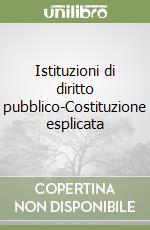 unilibro

Istituzioni di diritto pubblico-Costituzione esplicata

COPERTINA NON DISPONIBILE